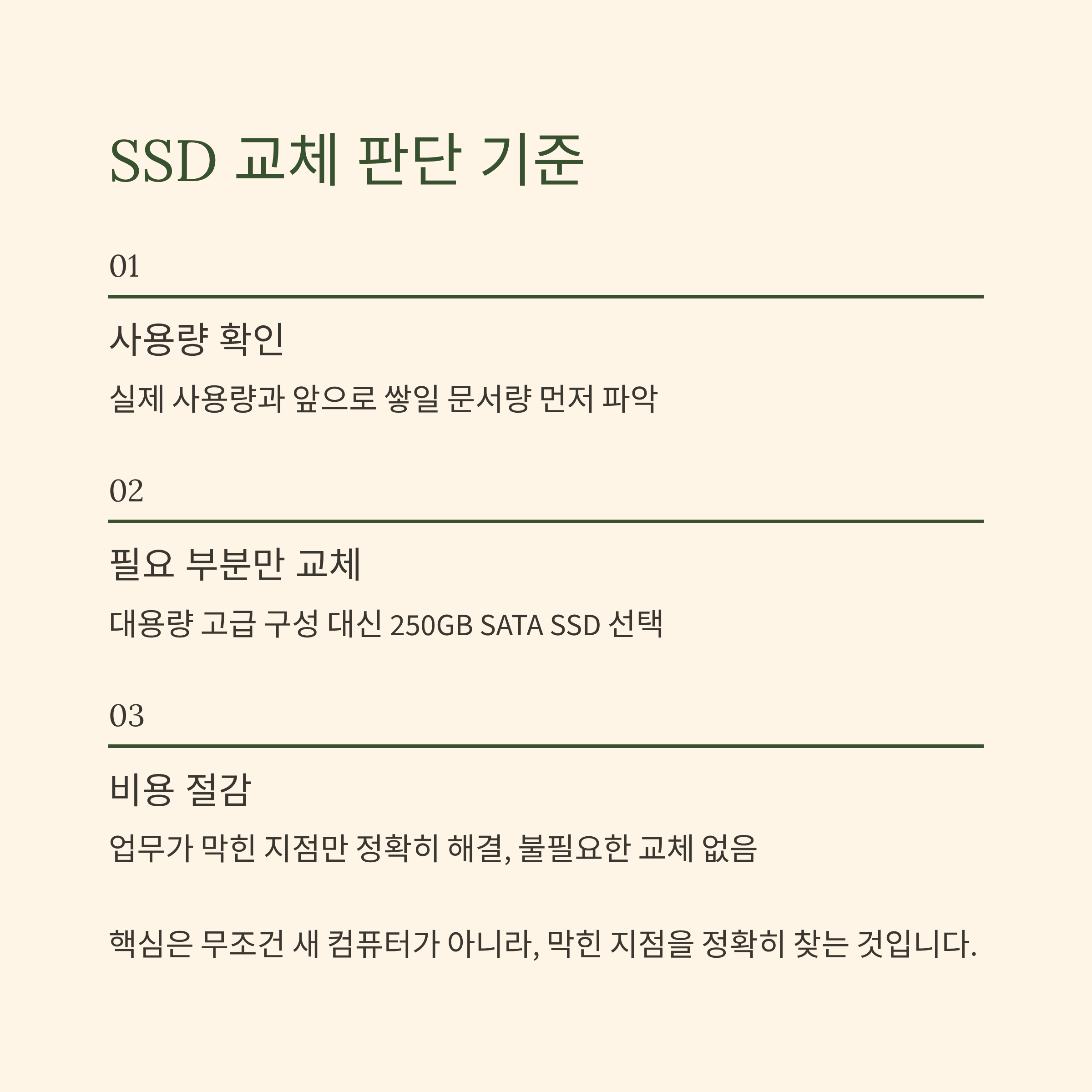 SSD 교체 판단 기준

01

사용량 확인

실제 사용량과 앞으로 쌓일 문서량 먼저 파악

02

필요 부분만 교체

대용량 고급 구성 대신 250GB SATA SSD 선택

03

비용 절감

업무가 막힌 지점만 정확히 해결, 불필요한 교체 없음

핵심은 무조건 새 컴퓨터가 아니라, 막힌 지점을 정확히 찾는 것입니다.